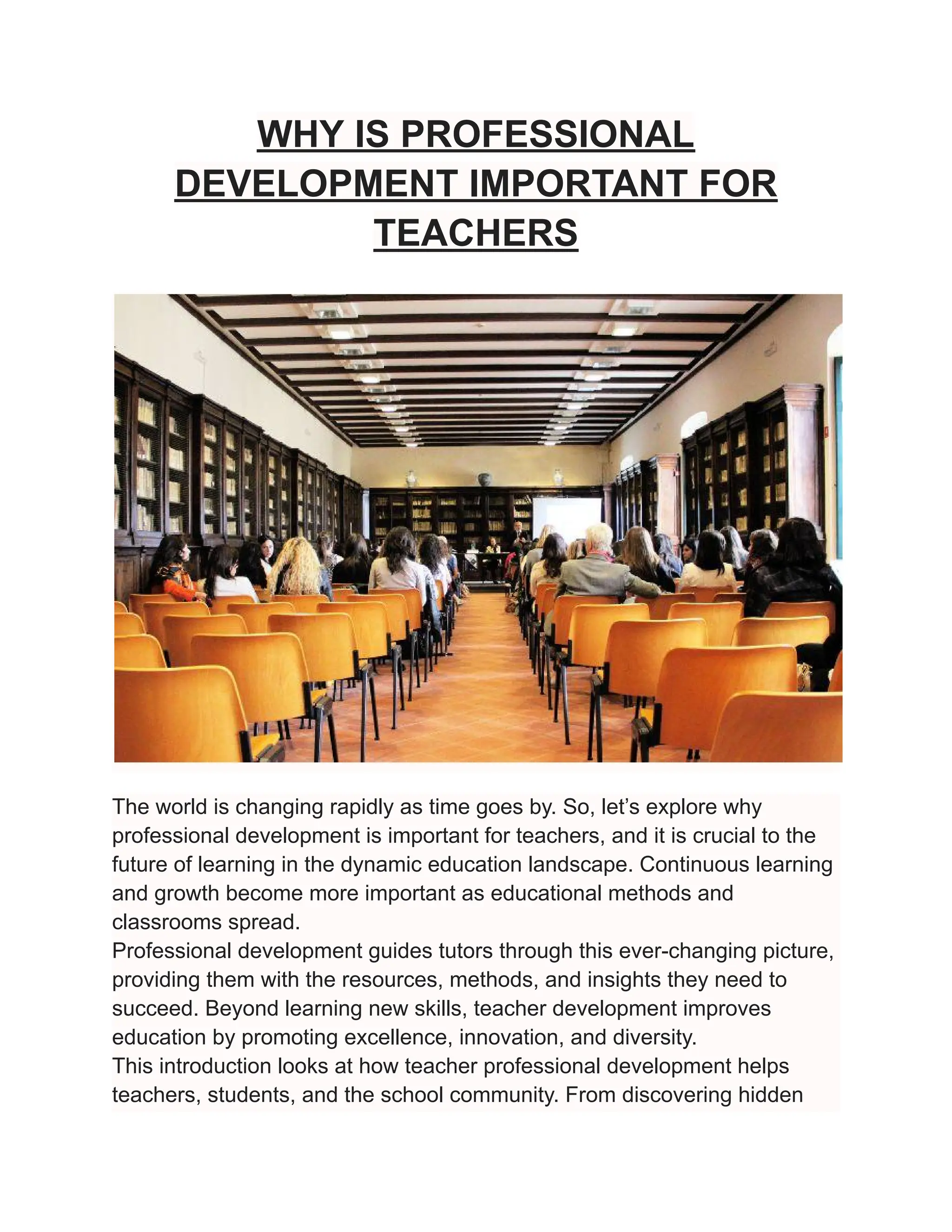 WHY IS PROFESSIONAL DEVELOPMENT IMPORTANT FOR TEACHERS

The world is changing rapidly as time goes by. So, let’s explore why professional development is important for teachers, and it is crucial to the future of learning in the dynamic education landscape. Continuous learning and growth become more important as educational methods and classrooms spread.
Professional development guides tutors through this ever-changing picture, providing them with the resources, methods, and insights they need to succeed. Beyond learning new skills, teacher development improves education by promoting excellence, innovation, and diversity.
This introduction looks at how teacher professional development helps teachers, students, and the school community. From discovering hidden